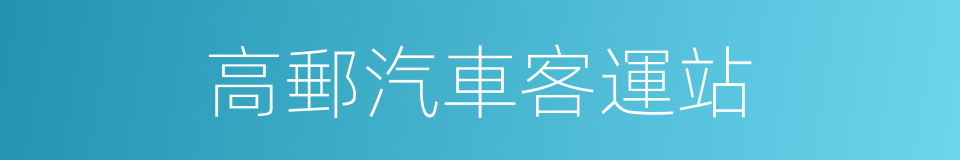 高郵汽車客運站